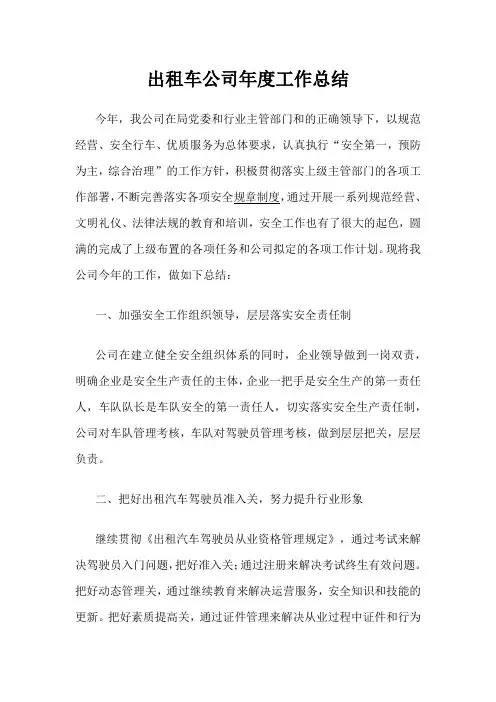 出租车公司年度工作总结

今年，我公司在局党委和行业主管部门和的正确领导下，以规范经营、安全行车、优质服务为总体要求，认真执行“安全第一，预防为主，综合治理”的工作方针，积极贯彻落实上级主管部门的各项工作部署，不断完善落实各项安全规章制度，通过开展一系列规范经营、文明礼仪、法律法规的教育和培训，安全工作也有了很大的起色，圆满的完成了上级布置的各项任务和公司拟定的各项工作计划。现将我公司今年的工作，做如下总结：

一、加强安全工作组织领导，层层落实安全责任制

公司在建立健全安全组织体系的同时，企业领导做到一岗双责，明确企业是安全生产责任的主体，企业一把手是安全生产的第一责任人，车队队长是车队安全的第一责任人，切实落实安全生产责任制，公司对车队管理考核，车队对驾驶员管理考核，做到层层把关，层层负责。

二、把好出租汽车驾驶员准入关，努力提升行业形象

继续贯彻《出租汽车驾驶员从业资格管理规定》，通过考试来解决驾驶员入门问题，把好准入关；通过注册来解决考试终生有效问题。把好动态管理关，通过继续教育来解决运营服务，安全知识和技能的更新。把好素质提高关，通过证件管理来解决从业过程中证件和行为